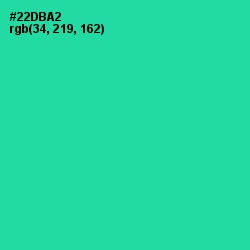 #22DBA2
rgb(34, 219, 162)